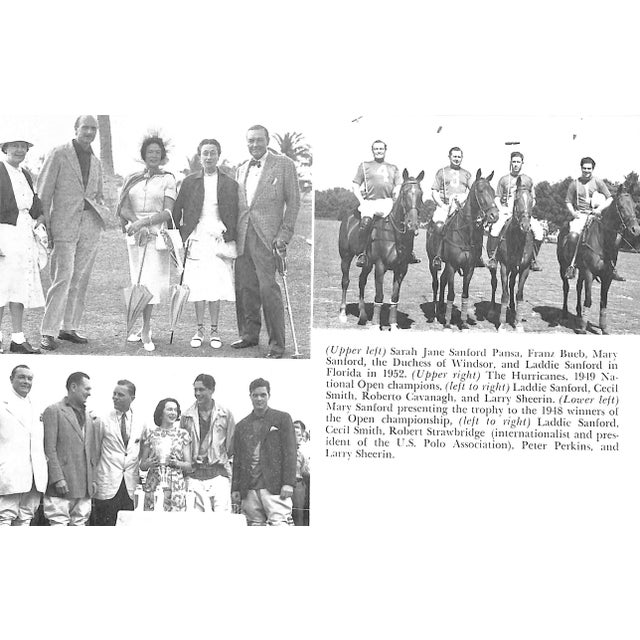 (Upper left) Sarah Jane Sanford Pansa, Franz Bueb, Mary Sanford, the Duchess of Windsor, and Laddie Sanford in Florida in 1952. (Upper right) The Hurricanes, 1949 National Open champions, (left to right) Laddie Sanford, Cecil Smith, Roberto Cavanagh, and Larry Sheerin. (Lower left) Mary Sanford presenting the trophy to the 1948 winners of the Open championship, (left to right) Laddie Sanford, Cecil Smith, Robert Strawbridge (internationalist and president of the U.S. Polo Association), Peter Perkins, and Larry Sheerin.